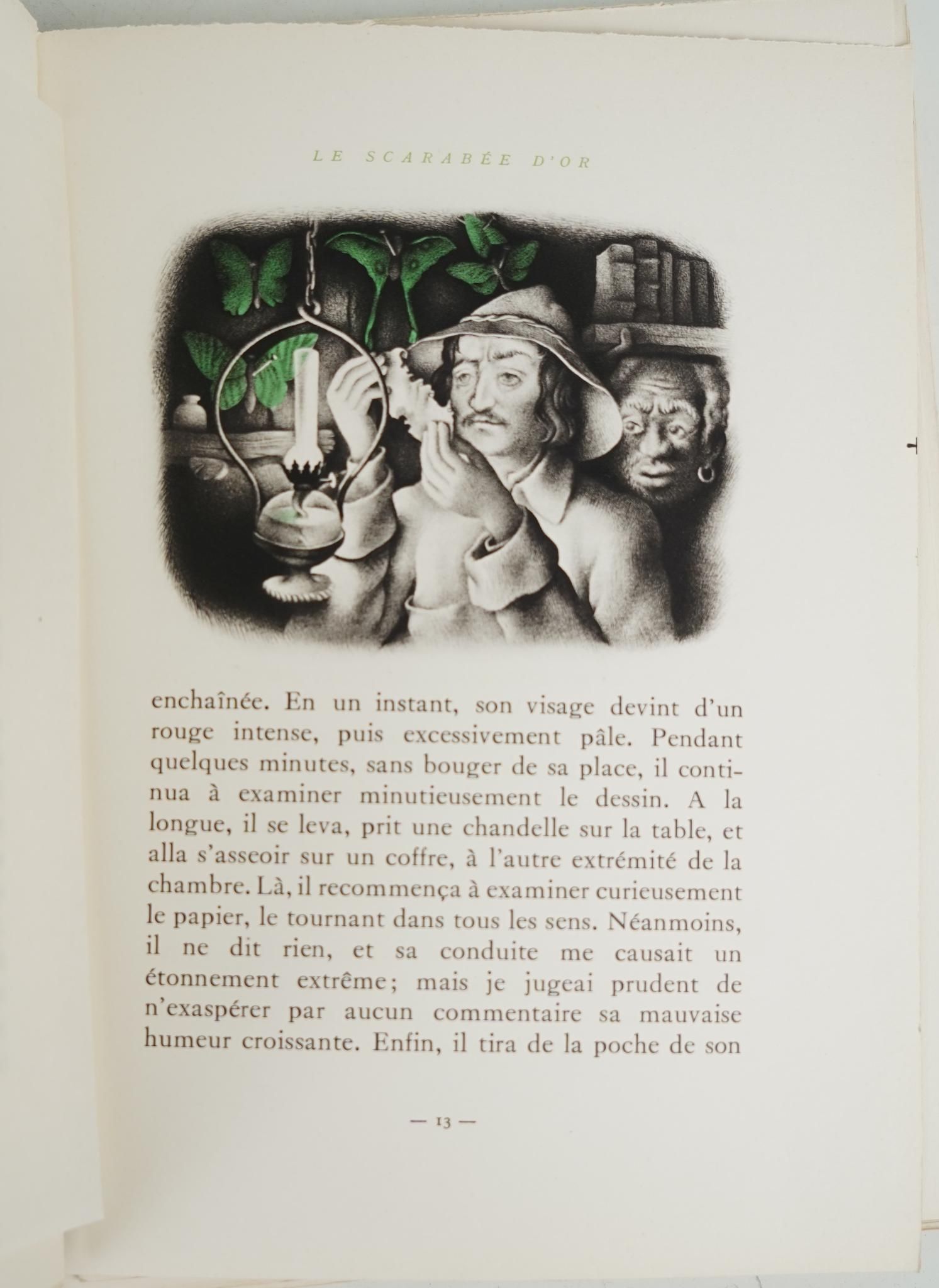 LE SCARABÉE D'OR

enchaînée. En un instant, son visage devint d'un rouge intense, puis excessivement pâle. Pendant quelques minutes, sans bouger de sa place, il continua à examiner minutieusement le dessin. A la longue, il se leva, prit une chandelle sur la table, et alla s'asseoir sur un coffre, à l'autre extrémité de la chambre. Là, il recommença à examiner curieusement le papier, le tournant dans tous les sens. Néanmoins, il ne dit rien, et sa conduite me causait un étonnement extrême; mais je jugeai prudent de n'exaspérer par aucun commentaire sa mauvaise humeur croissante. Enfin, il tira de la poche de son

— 13 —